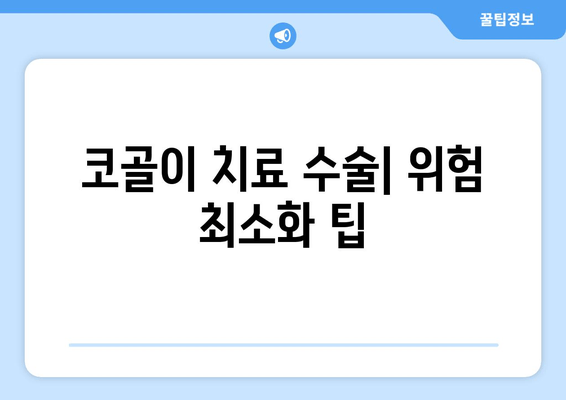 꿀팁정보

코골이 치료 수술| 위험 최소화 팁